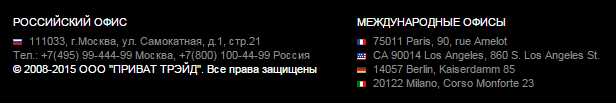 РОССИЙСКИЙ ОФИС

111033, г.Москва, ул. Самокатная, д.1, стр.21
Тел.: +7(495) 99-444-99 Москва, +7(800) 100-44-99 Россия
© 2008-2015 ООО "ПРИВАТ ТРЭЙД". Все права защищены

МЕЖДУНАРОДНЫЕ ОФИСЫ

75011 Paris, 90, rue Amelot
CA 90014 Los Angeles, 860 S. Los Angeles St.
14057 Berlin, Kaiserdamm 85
20122 Milano, Corso Monforte 23